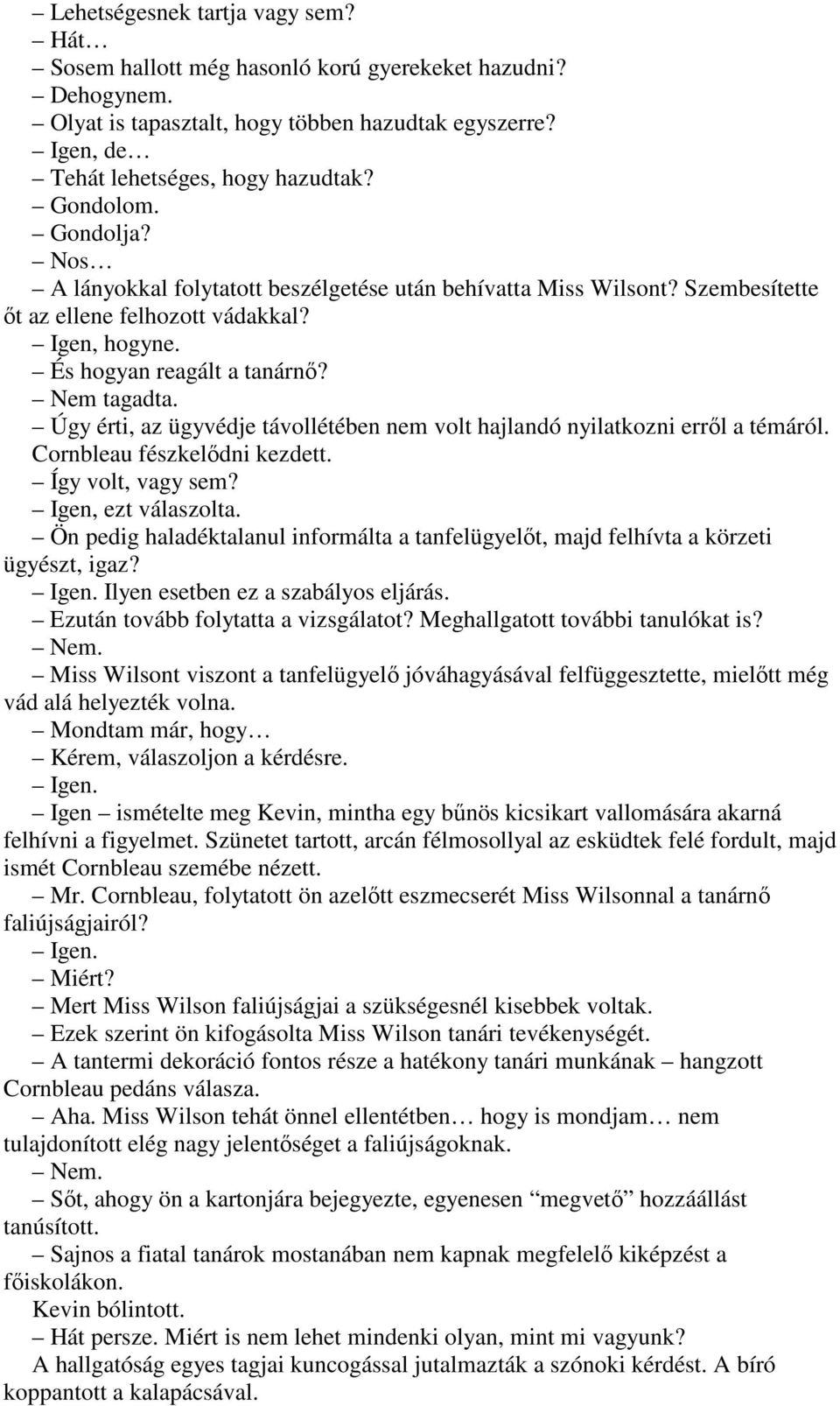 – Lehetségesnek tartja vagy sem?
– Hát…
– Sosem hallott még hasonló korú gyerekeket hazudni?
– Dehogynem.
– Olyat is tapasztalt, hogy többen hazudtak egyszerre?
– Igen, de…
– Tehát lehetséges, hogy hazudtak?
– Gondolom.
– Gondolja?
– Nos…
– A lányokkal folytatott beszélgetése után behívatta Miss Wilsont? Szembesítette őt az ellene felhozott vádakkal?
– Igen, hogyne.
– És hogyan reagált a tanárnő?
– Nem tagadta.
– Úgy érti, az ügyvédje távollétében nem volt hajlandó nyilatkozni erről a témáról.
Cornbleau fészkelődni kezdett.
– Így volt, vagy sem?
– Igen, ezt válaszolta.
– Ön pedig haladéktalanul informálta a tanfelügyelőt, majd felhívta a körzeti ügyészt, igaz?
– Igen. Ilyen esetben ez a szabályos eljárás.
– Ezután tovább folytatta a vizsgálatot? Meghallgatott további tanulókat is?
– Nem.
– Miss Wilsont viszont a tanfelügyelő jóváhagyásával felfüggesztette, mielőtt még vád alá helyezték volna.
– Mondtam már, hogy…
– Kérem, válaszoljon a kérdésre.
– Igen.
– Igen – ismételte meg Kevin, mintha egy bűnös kicsikart vallomására akarná felhívni a figyelmet. Szünetet tartott, arcán félmosollyal az esküdtek felé fordult, majd ismét Cornbleau szemébe nézett.
– Mr. Cornbleau, folytatott ön azelőtt eszmecserét Miss Wilsonnal a tanárnő faliújságjairól?
– Igen.
– Miért?
– Mert Miss Wilson faliújságjai a szükségesnél kisebbek voltak.
– Ezek szerint ön kifogásolta Miss Wilson tanári tevékenységét.
– A tantermi dekoráció fontos része a hatékony tanári munkának – hangzott Cornbleau pedáns válasza.
– Aha. Miss Wilson tehát önnel ellentétben… hogy is mondjam… nem tulajdonított elég nagy jelentőséget a faliújságoknak.
– Nem.
– Sőt, ahogy ön a kartonjára bejegyezte, egyenesen “megvető” hozzáállást tanúsított.
– Sajnos a fiatal tanárok mostanában nem kapnak megfelelő kiképzést a főiskolákon.
Kevin bólintott.
– Hát persze. Miért is nem lehet mindenki olyan, mint mi vagyunk?
A hallgatóság egyes tagjai kuncogással jutalmazták a szónoki kérdést. A bíró koppantott a kalapácsával.